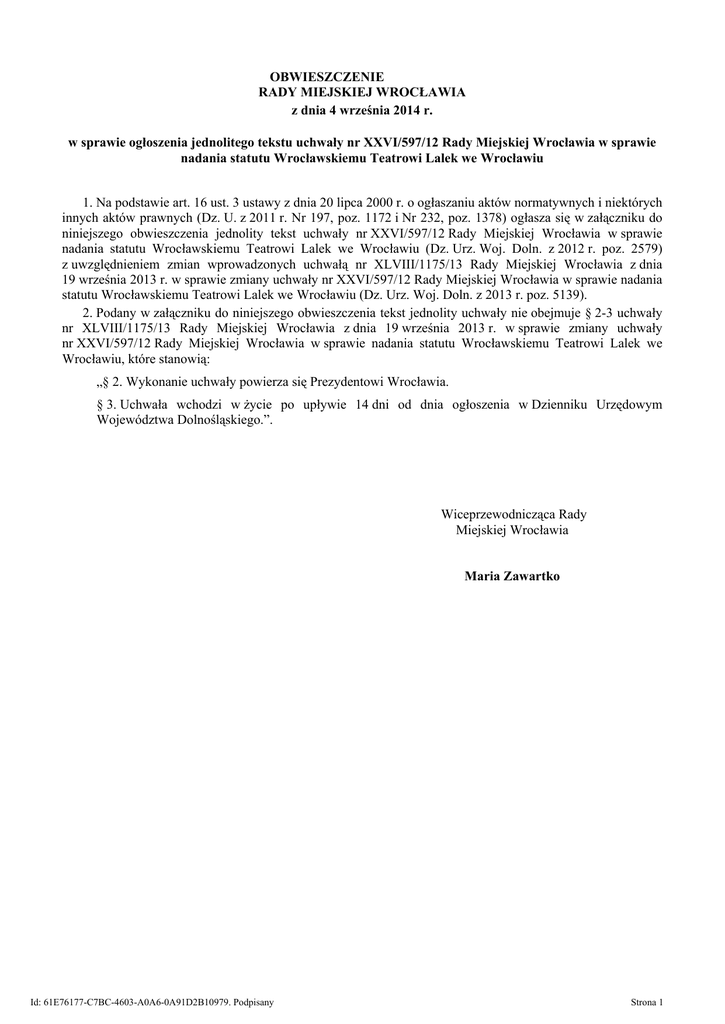 OBWIESZCZENIE
RADY MIEJSKIEJ WROCŁAWIA
z dnia 4 września 2014 r.

w sprawie ogłoszenia jednolitego tekstu uchwały nr XXVI/597/12 Rady Miejskiej Wrocławia w sprawie nadania statutu Wrocławskiemu Teatrowi Lalek we Wrocławiu

1. Na podstawie art. 16 ust. 3 ustawy z dnia 20 lipca 2000 r. o ogłaszaniu aktów normatywnych i niektórych innych aktów prawnych (Dz. U. z 2011 r. Nr 197, poz. 1172 i Nr 232, poz. 1378) ogłasza się w załączniku do niniejszego obwieszczenia jednolity tekst uchwały nr XXVI/597/12 Rady Miejskiej Wrocławia w sprawie nadania statutu Wrocławskiemu Teatrowi Lalek we Wrocławiu (Dz. Urz. Woj. Doln. z 2012 r. poz. 2579) z uwzględnieniem zmian wprowadzonych uchwałą nr XLVIII/1175/13 Rady Miejskiej Wrocławia z dnia 19 września 2013 r. w sprawie zmiany uchwały nr XXVI/597/12 Rady Miejskiej Wrocławia w sprawie nadania statutu Wrocławskiemu Teatrowi Lalek we Wrocławiu (Dz. Urz. Woj. Doln. z 2013 r. poz. 5139).

2. Podany w załączniku do niniejszego obwieszczenia tekst jednolity uchwały nie obejmuje § 2-3 uchwały nr XLVIII/1175/13 Rady Miejskiej Wrocławia z dnia 19 września 2013 r. w sprawie zmiany uchwały nr XXVI/597/12 Rady Miejskiej Wrocławia w sprawie nadania statutu Wrocławskiemu Teatrowi Lalek we Wrocławiu, które stanowią:

„§ 2. Wykonanie uchwały powierza się Prezydentowi Wrocławia.

§ 3. Uchwała wchodzi w życie po upływie 14 dni od dnia ogłoszenia w Dzienniku Urzędowym Województwa Dolnośląskiego.”.

Wiceprzewodnicząca Rady
Miejskiej Wrocławia

Maria Zawartko

Id: 61E76177-C7BC-4603-A0A6-0A91D2B10979. Podpisany

Strona 1